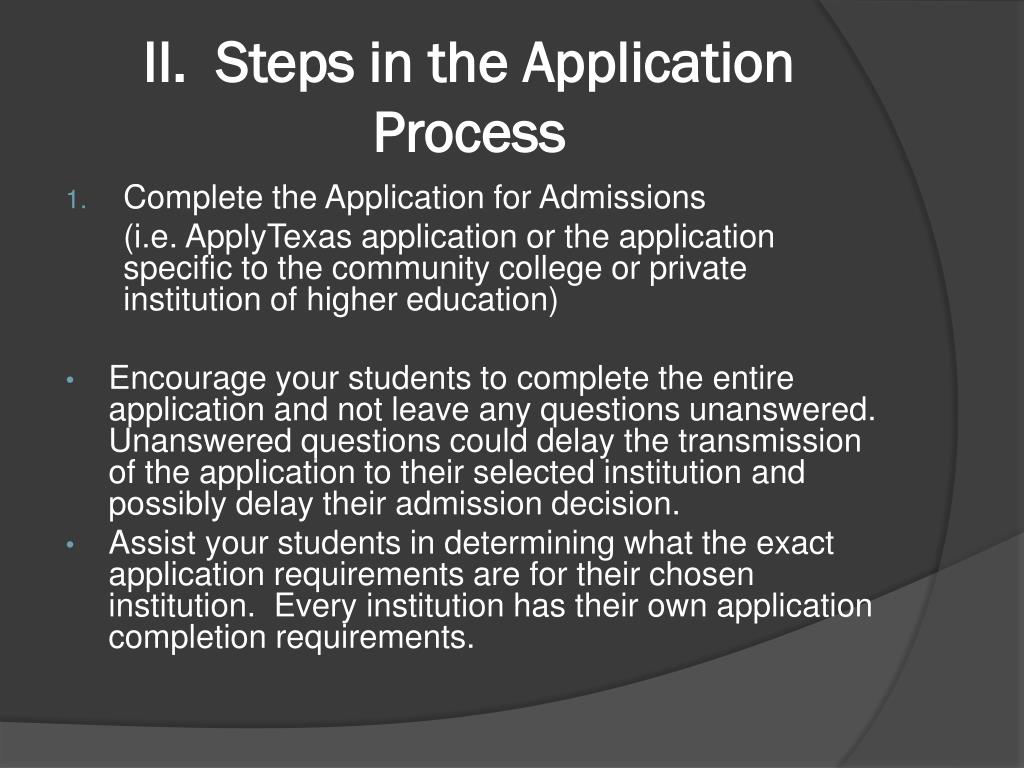 II. Steps in the Application Process

1. Complete the Application for Admissions
(i.e. ApplyTexas application or the application specific to the community college or private institution of higher education)

• Encourage your students to complete the entire application and not leave any questions unanswered. Unanswered questions could delay the transmission of the application to their selected institution and possibly delay their admission decision.
• Assist your students in determining what the exact application requirements are for their chosen institution. Every institution has their own application completion requirements.